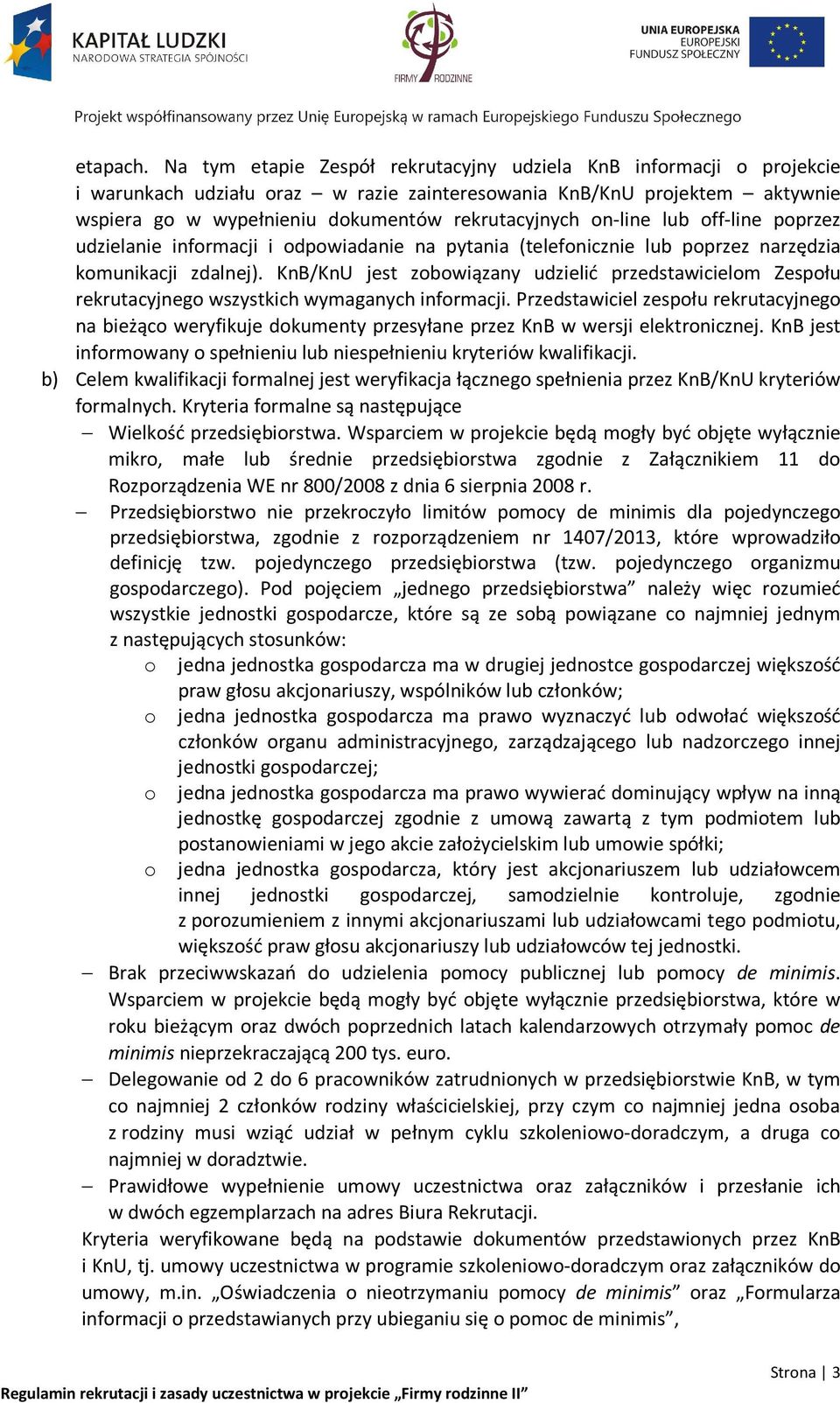 KAPITAŁ LUDZKI
NARODOWA STRATEGIA SPÓJNOŚCI

FIRMY RODZINNE

UNIA EUROPEJSKA
EUROPEJSKI
FUNDUSZ SPOŁECZNY

Projekt współfinansowany przez Unię Europejską w ramach Europejskiego Funduszu Społecznego

etapach. Na tym etapie Zespół rekrutacyjny udziela KnB informacji o projekcie i warunkach udziału oraz – w razie zainteresowania KnB/KnU projektem – aktywnie wspiera go w wypełnieniu dokumentów rekrutacyjnych on-line lub off-line poprzez udzielanie informacji i odpowiadanie na pytania (telefonicznie lub poprzez narzędzia komunikacji zdalnej). KnB/KnU jest zobowiązany udzielić przedstawicielom Zespołu rekrutacyjnego wszystkich wymaganych informacji. Przedstawiciel zespołu rekrutacyjnego na bieżąco weryfikuje dokumenty przesyłane przez KnB w wersji elektronicznej. KnB jest informowany o spełnieniu lub niespełnieniu kryteriów kwalifikacji.

b) Celem kwalifikacji formalnej jest weryfikacja łącznego spełnienia przez KnB/KnU kryteriów formalnych. Kryteria formalne są następujące

– Wielkość przedsiębiorstwa. Wsparciem w projekcie będą mogły być objęte wyłącznie mikro, małe lub średnie przedsiębiorstwa zgodnie z Załącznikiem 11 do Rozporządzenia WE nr 800/2008 z dnia 6 sierpnia 2008 r.

– Przedsiębiorstwo nie przekroczyło limitów pomocy de minimis dla pojedynczego przedsiębiorstwa, zgodnie z rozporządzeniem nr 1407/2013, które wprowadziło definicję tzw. pojedynczego przedsiębiorstwa (tzw. pojedynczego organizmu gospodarczego). Pod pojęciem „jednego przedsiębiorstwa” należy więc rozumieć wszystkie jednostki gospodarcze, które są ze sobą powiązane co najmniej jednym z następujących stosunków:

o jedna jednostka gospodarcza ma w drugiej jednostce gospodarczej większość praw głosu akcjonariuszy, wspólników lub członków;

o jedna jednostka gospodarcza ma prawo wyznaczyć lub odwołać większość członków organu administracyjnego, zarządzającego lub nadzorczego innej jednostki gospodarczej;

o jedna jednostka gospodarcza ma prawo wywierać dominujący wpływ na inną jednostkę gospodarczej zgodnie z umową zawartą z tym podmiotem lub postanowieniami w jego akcie założycielskim lub umowie spółki;

o jedna jednostka gospodarcza, który jest akcjonariuszem lub udziałowcem innej jednostki gospodarczej, samodzielnie kontroluje, zgodnie z porozumieniem z innymi akcjonariuszami lub udziałowcami tego podmiotu, większość praw głosu akcjonariuszy lub udziałowców tej jednostki.

– Brak przeciwwskazań do udzielenia pomocy publicznej lub pomocy de minimis. Wsparciem w projekcie będą mogły być objęte wyłącznie przedsiębiorstwa, które w roku bieżącym oraz dwóch poprzednich latach kalendarzowych otrzymały pomoc de minimis nieprzekraczającą 200 tys. euro.

– Delegowanie od 2 do 6 pracowników zatrudnionych w przedsiębiorstwie KnB, w tym co najmniej 2 członków rodziny właścicielskiej, przy czym co najmniej jedna osoba z rodziny musi wziąć udział w pełnym cyklu szkoleniowo-doradczym, a druga co najmniej w doradztwie.

– Prawidłowe wypełnienie umowy uczestnictwa oraz załączników i przesłanie ich w dwóch egzemplarzach na adres Biura Rekrutacji.

Kryteria weryfikowane będą na podstawie dokumentów przedstawionych przez KnB i KnU, tj. umowy uczestnictwa w programie szkoleniowo-doradczym oraz załączników do umowy, m.in. „Oświadczenia o nieotrzymaniu pomocy de minimis” oraz „Formularza informacji o przedstawianych przy ubieganiu się o pomoc de minimis”,

Strona | 3

Regulamin rekrutacji i zasady uczestnictwa w projekcie „Firmy rodzinne II”